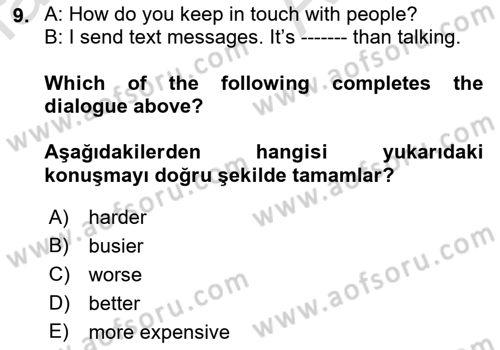 9. A: How do you keep in touch with people?
B: I send text messages. It's ------- than talking.

Which of the following completes the dialogue above?

Aşağıdakilerden hangisi yukarıdaki konuşmayı doğru şekilde tamamlar?

A) harder
B) busier
C) worse
D) better
E) more expensive

www.aofsoru.com